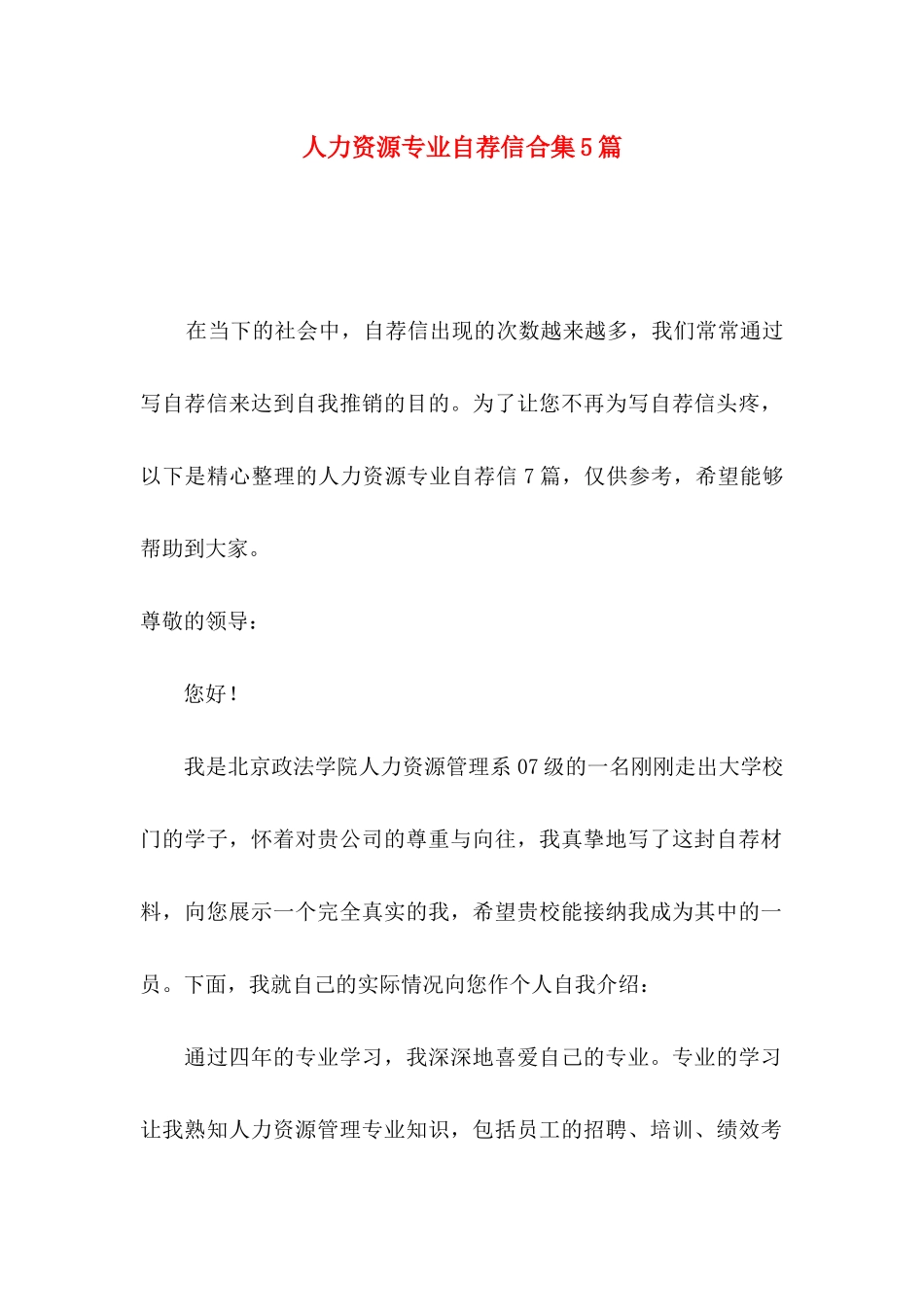 人力资源专业自荐信合集5篇

在当下的社会中，自荐信出现的次数越来越多，我们常常通过写自荐信来达到自我推销的目的。为了让您不再为写自荐信头疼，以下是精心整理的人力资源专业自荐信7篇，仅供参考，希望能够帮助到大家。

尊敬的领导：

您好！

我是北京政法学院人力资源管理系07级的一名刚刚走出大学校门的学子，怀着对贵公司的尊重与向往，我真挚地写了这封自荐材料，向您展示一个完全真实的我，希望贵校能接纳我成为其中的一员。下面，我就自己的实际情况向您作个人自我介绍：

通过四年的专业学习，我深深地喜爱自己的专业。专业的学习让我熟知人力资源管理专业知识，包括员工的招聘、培训、绩效考